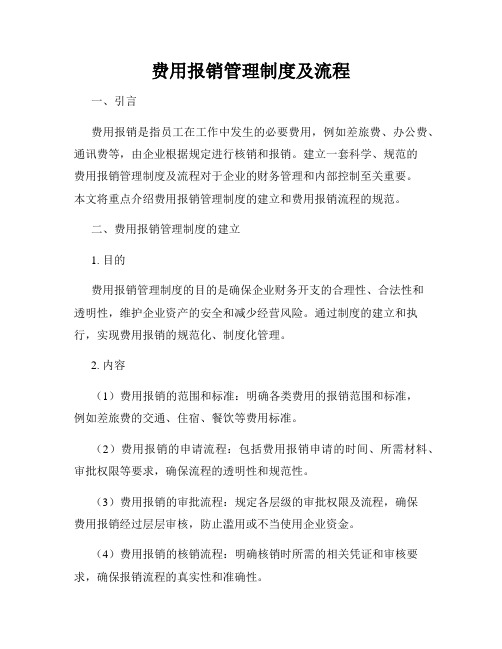 费用报销管理制度及流程

一、引言

费用报销是指员工在工作中发生的必要费用，例如差旅费、办公费、通讯费等，由企业根据规定进行核销和报销。建立一套科学、规范的费用报销管理制度及流程对于企业的财务管理和内部控制至关重要。本文将重点介绍费用报销管理制度的建立和费用报销流程的规范。

二、费用报销管理制度的建立

1. 目的

费用报销管理制度的目的是确保企业财务开支的合理性、合法性和透明性，维护企业资产的安全和减少经营风险。通过制度的建立和执行，实现费用报销的规范化、制度化管理。

2. 内容

（1）费用报销的范围和标准：明确各类费用的报销范围和标准，例如差旅费的交通、住宿、餐饮等费用标准。

（2）费用报销的申请流程：包括费用报销申请的时间、所需材料、审批权限等要求，确保流程的透明性和规范性。

（3）费用报销的审批流程：规定各层级的审批权限及流程，确保费用报销经过层层审核，防止滥用或不当使用企业资金。

（4）费用报销的核销流程：明确核销时所需的相关凭证和审核要求，确保报销流程的真实性和准确性。